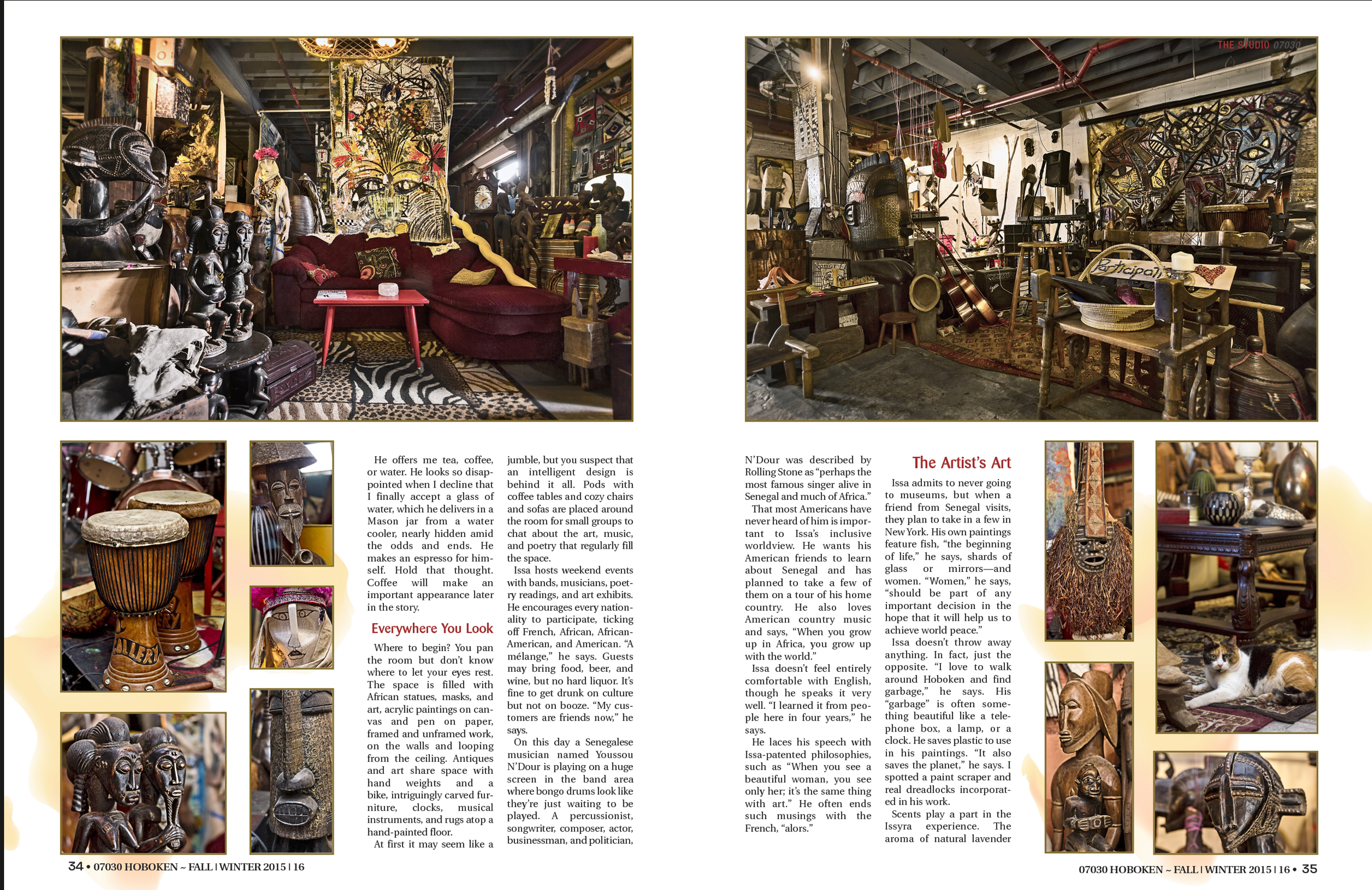 THE STUDIO 07030

Participate

He offers me tea, coffee, or water. He looks so disappointed when I decline that I finally accept a glass of water, which he delivers in a Mason jar from a water cooler, nearly hidden amid the odds and ends. He makes an espresso for himself. Hold that thought. Coffee will make an important appearance later in the story.

Everywhere You Look

Where to begin? You pan the room but don't know where to let your eyes rest. The space is filled with African statues, masks, and art, acrylic paintings on canvas and pen on paper, framed and unframed work, on the walls and looping from the ceiling. Antiques and art share space with hand weights and a bike, intriguingly carved furniture, clocks, musical instruments, and rugs atop a hand-painted floor.

At first it may seem like a jumble, but you suspect that an intelligent design is behind it all. Pods with coffee tables and cozy chairs and sofas are placed around the room for small groups to chat about the art, music, and poetry that regularly fill the space.

Issa hosts weekend events with bands, musicians, poetry readings, and art exhibits. He encourages every nationality to participate, ticking off French, African, African-American, and American. "A mélange," he says. Guests may bring food, beer, and wine, but no hard liquor. It's fine to get drunk on culture but not on booze. "My customers are friends now," he says.

On this day a Senegalese musician named Youssou N'Dour is playing on a huge screen in the band area where bongo drums look like they're just waiting to be played. A percussionist, songwriter, composer, actor, businessman, and politician, N'Dour was described by Rolling Stone as "perhaps the most famous singer alive in Senegal and much of Africa."

That most Americans have never heard of him is important to Issa's inclusive worldview. He wants his American friends to learn about Senegal and has planned to take a few of them on a tour of his home country. He also loves American country music and says, "When you grow up in Africa, you grow up with the world."

Issa doesn't feel entirely comfortable with English, though he speaks it very well. "I learned it from people here in four years," he says.

He laces his speech with Issa-patented philosophies, such as "When you see a beautiful woman, you see only her; it's the same thing with art." He often ends such musings with the French, "alors."

The Artist's Art

Issa admits to never going to museums, but when a friend from Senegal visits, they plan to take in a few in New York. His own paintings feature fish, "the beginning of life," he says, shards of glass or mirrors—and women. "Women," he says, "should be part of any important decision in the hope that it will help us to achieve world peace."

Issa doesn't throw away anything. In fact, just the opposite. "I love to walk around Hoboken and find garbage," he says. His "garbage" is often something beautiful like a telephone box, a lamp, or a clock. He saves plastic to use in his paintings. "It also saves the planet," he says. I spotted a paint scraper and real dreadlocks incorporated in his work.

Scents play a part in the Issyra experience. The aroma of natural lavender

34 • 07030 HOBOKEN ~ FALL | WINTER 2015 | 16

07030 HOBOKEN ~ FALL | WINTER 2015 | 16 • 35